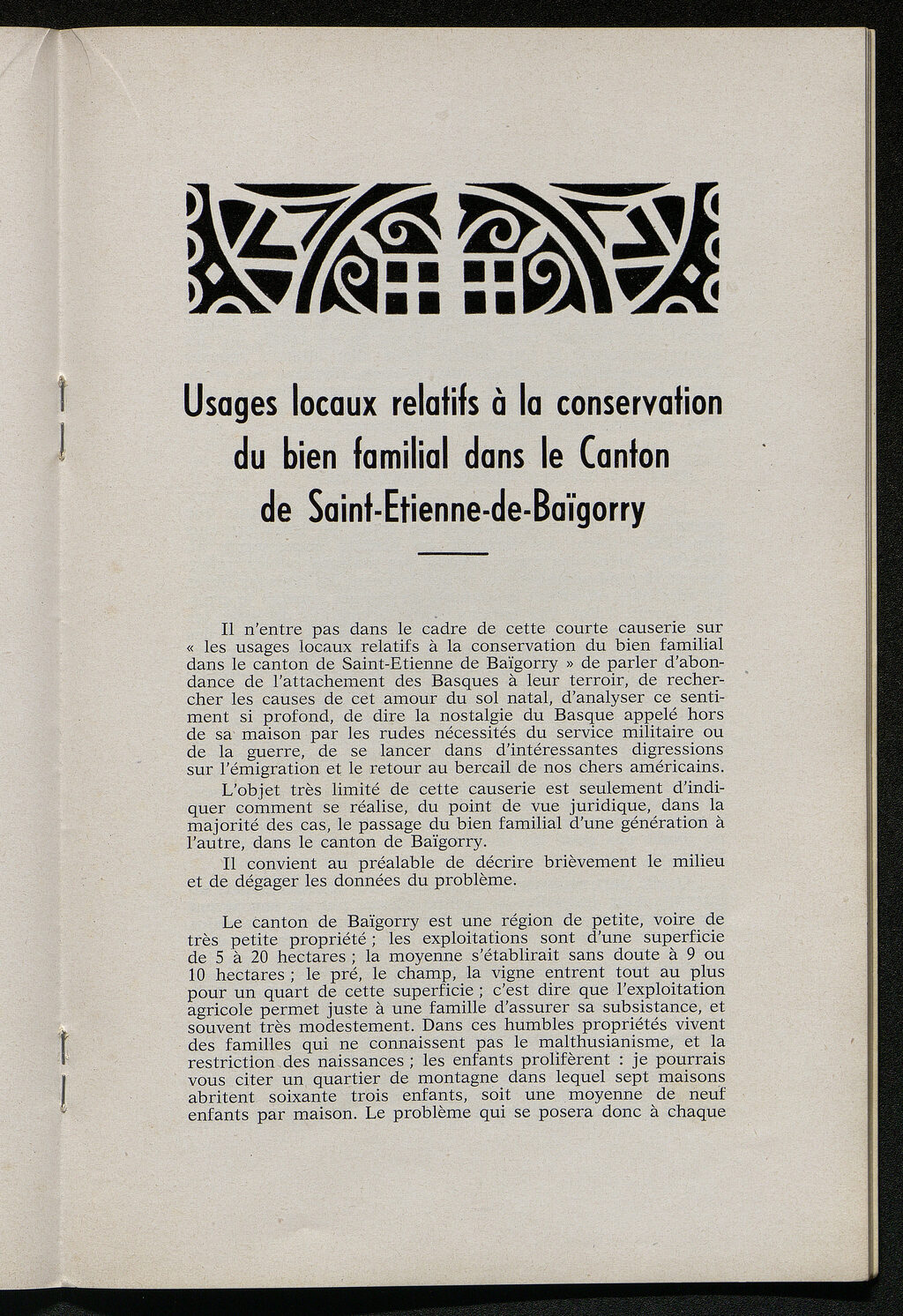 Usages locaux relatifs à la conservation du bien familial dans le Canton de Saint-Etienne-de-Baïgorry

Il n'entre pas dans le cadre de cette courte causerie sur « les usages locaux relatifs à la conservation du bien familial dans le canton de Saint-Etienne de Baïgorry » de parler d'abondance de l'attachement des Basques à leur terroir, de rechercher les causes de cet amour du sol natal, d'analyser ce sentiment si profond, de dire la nostalgie du Basque appelé hors de sa maison par les rudes nécessités du service militaire ou de la guerre, de se lancer dans d'intéressantes digressions sur l'émigration et le retour au bercail de nos chers américains.

L'objet très limité de cette causerie est seulement d'indiquer comment se réalise, du point de vue juridique, dans la majorité des cas, le passage du bien familial d'une génération à l'autre, dans le canton de Baïgorry.

Il convient au préalable de décrire brièvement le milieu et de dégager les données du problème.

Le canton de Baïgorry est une région de petite, voire de très petite propriété ; les exploitations sont d'une superficie de 5 à 20 hectares ; la moyenne s'établirait sans doute à 9 ou 10 hectares ; le pré, le champ, la vigne entrent tout au plus pour un quart de cette superficie ; c'est dire que l'exploitation agricole permet juste à une famille d'assurer sa subsistance, et souvent très modestement. Dans ces humbles propriétés vivent des familles qui ne connaissent pas le malthusianisme, et la restriction des naissances ; les enfants prolifèrent : je pourrais vous citer un quartier de montagne dans lequel sept maisons abritent soixante trois enfants, soit une moyenne de neuf enfants par maison. Le problème qui se posera donc à chaque